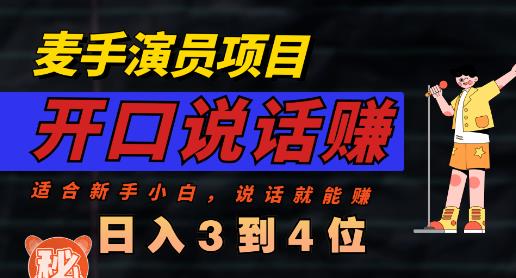 麦手演员项目

开口说话赚

适合新手小白，说话就能赚

日入3到4位

秘